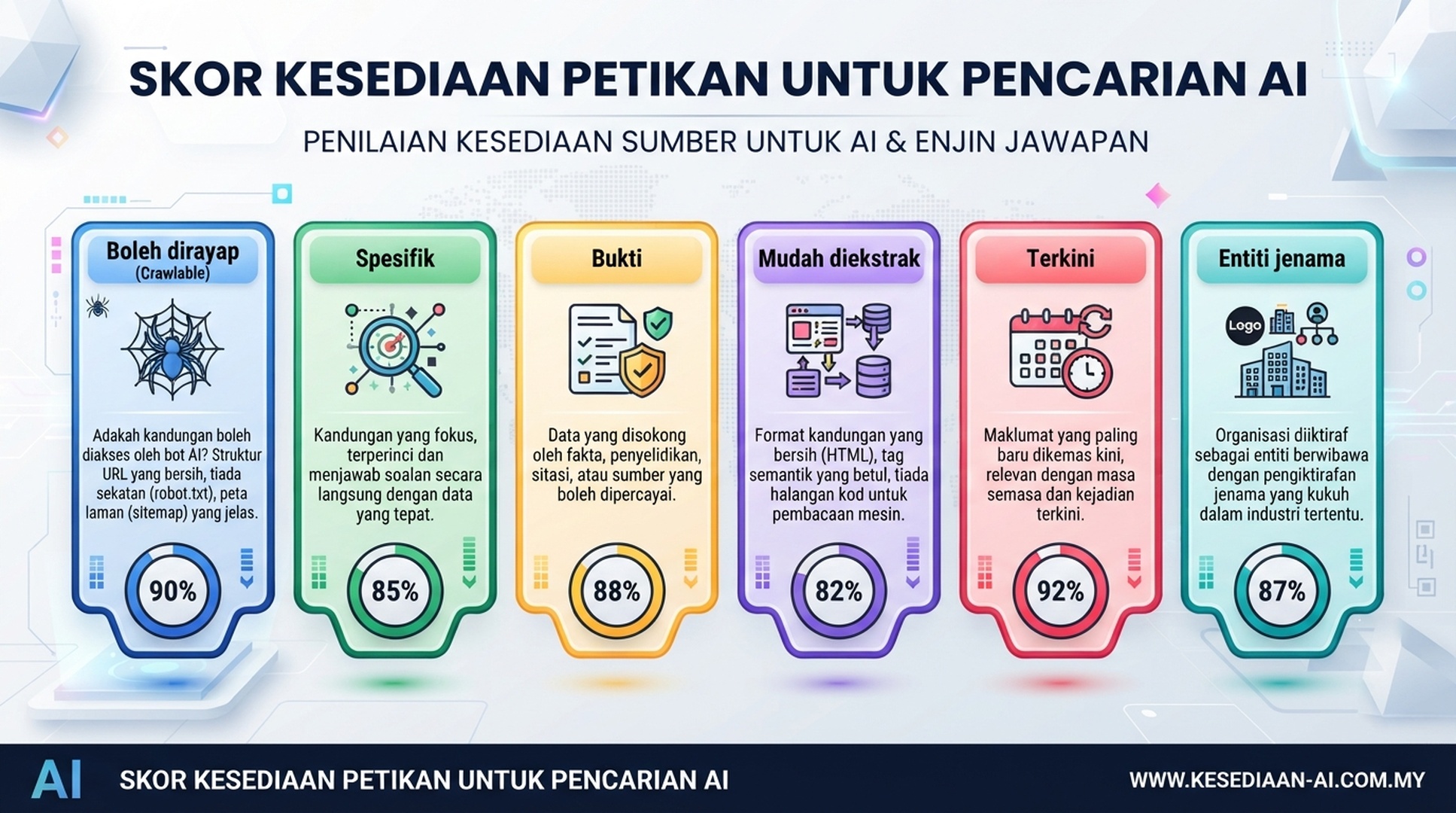 SKOR KESEDIAAN PETIKAN UNTUK PENCARIAN AI

PENILAIAN KESEDIAAN SUMBER UNTUK AI & ENJIN JAWAPAN

Boleh dirayap
(Crawlable)

Adakah kandungan boleh diakses oleh bot AI? Struktur URL yang bersih, tiada sekatan (robot.txt), peta laman (sitemap) yang jelas.

90%

Spesifik

Kandungan yang fokus, terperinci dan menjawab soalan secara langsung dengan data yang tepat.

85%

Bukti

Data yang disokong oleh fakta, penyelidikan, sitasi, atau sumber yang boleh dipercayai.

88%

Mudah diekstrak

Format kandungan yang bersih (HTML), tag semantik yang betul, tiada halangan kod untuk pembacaan mesin.

82%

Terkini

Maklumat yang paling baru dikemas kini, relevan dengan masa semasa dan kejadian terkini.

92%

Entiti jenama

Logo

Organisasi diiktiraf sebagai entiti berwibawa dengan pengiktirafan jenama yang kukuh dalam industri tertentu.

87%

AI SKOR KESEDIAAN PETIKAN UNTUK PENCARIAN AI

WWW.KESEDIAAN-AI.COM.MY